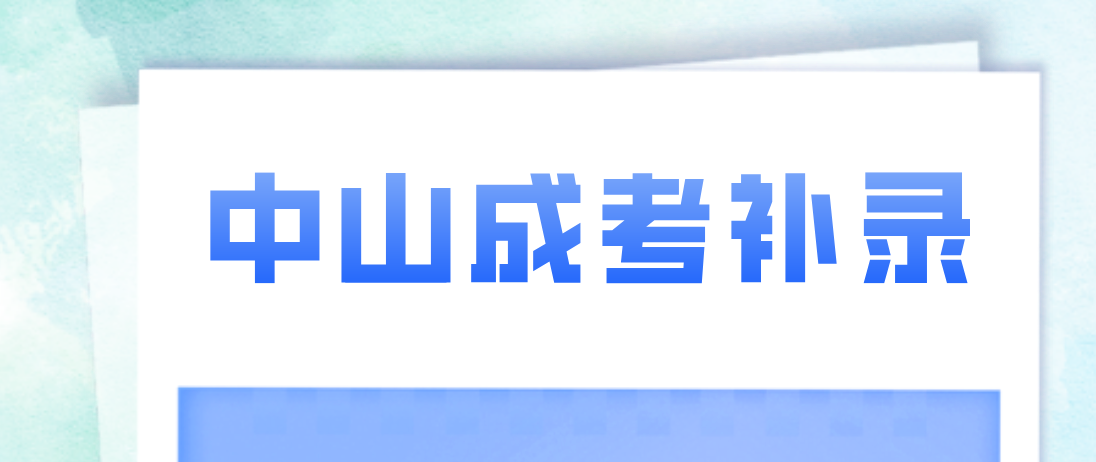 中山成考补录